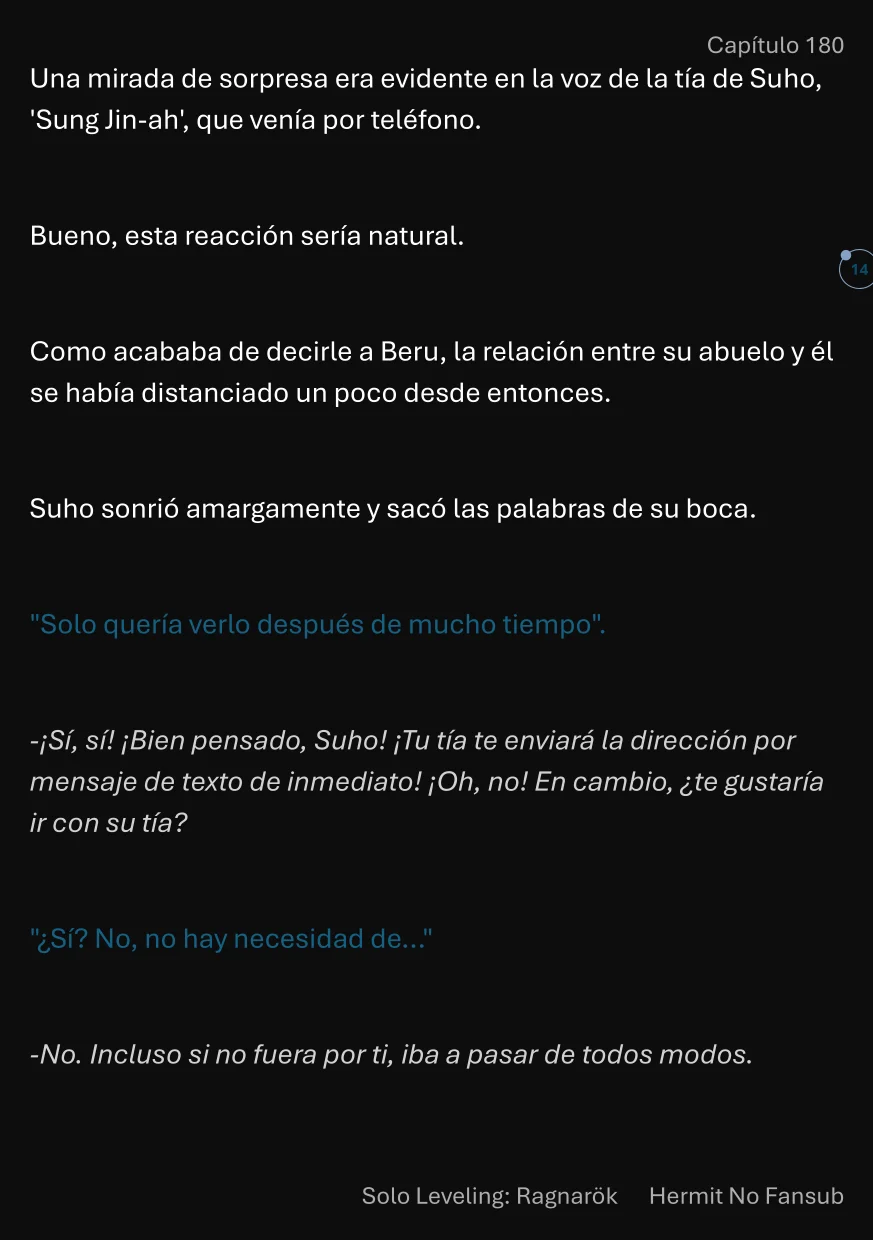 Capítulo 180

Una mirada de sorpresa era evidente en la voz de la tía de Suho, 'Sung Jin-ah', que venía por teléfono.

Bueno, esta reacción sería natural.

14

Como acababa de decirle a Beru, la relación entre su abuelo y él se había distanciado un poco desde entonces.

Suho sonrió amargamente y sacó las palabras de su boca.

"Solo quería verlo después de mucho tiempo".

-¡Sí, sí! ¡Bien pensado, Suho! ¡Tu tía te enviará la dirección por mensaje de texto de inmediato! ¡Oh, no! En cambio, ¿te gustaría ir con su tía?

"¿Sí? No, no hay necesidad de..."

-No. Incluso si no fuera por ti, iba a pasar de todos modos.

Solo Leveling: Ragnarök Hermit No Fansub